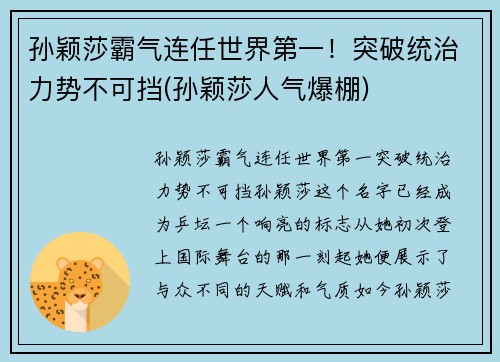 孙颖莎霸气连任世界第一！突破统治力势不可挡(孙颖莎人气爆棚)

孙颖莎霸气连任世界第一突破统治力势不可挡孙颖莎这个名字已经成为乒坛一个响亮的标志从她初次登上国际舞台的那一刻起她便展示了与众不同的天赋和气质如今孙颖莎